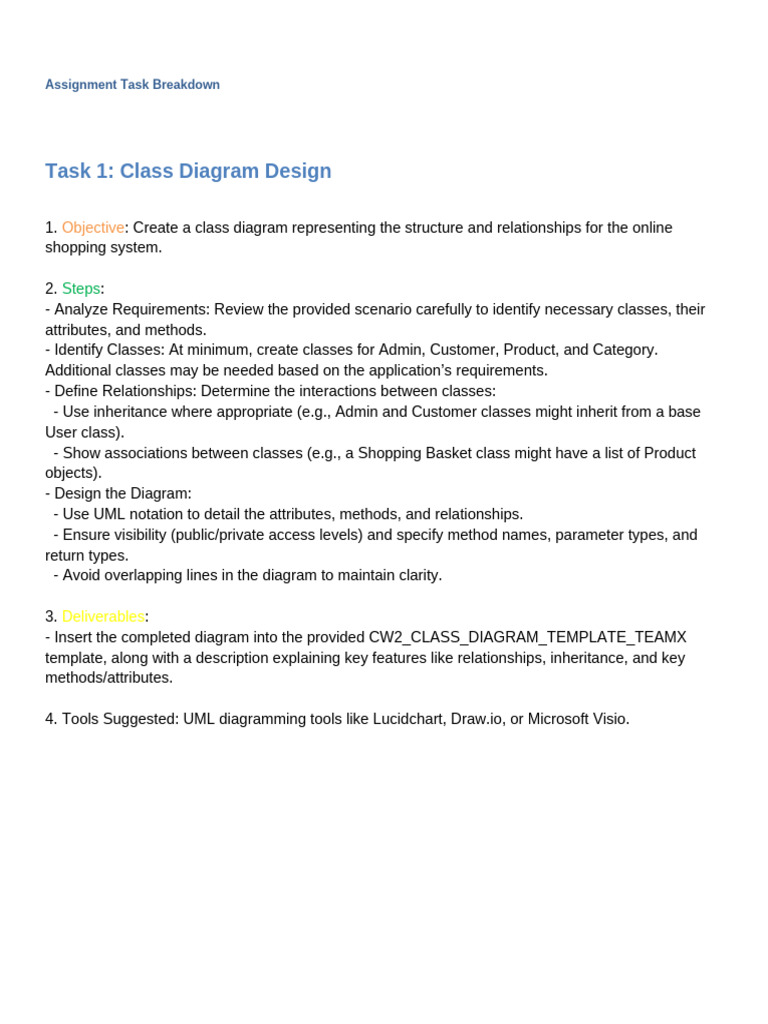 Assignment Task Breakdown

Task 1: Class Diagram Design

1. Objective: Create a class diagram representing the structure and relationships for the online shopping system.

2. Steps:
- Analyze Requirements: Review the provided scenario carefully to identify necessary classes, their attributes, and methods.
- Identify Classes: At minimum, create classes for Admin, Customer, Product, and Category. Additional classes may be needed based on the application's requirements.
- Define Relationships: Determine the interactions between classes:
 - Use inheritance where appropriate (e.g., Admin and Customer classes might inherit from a base User class).
 - Show associations between classes (e.g., a Shopping Basket class might have a list of Product objects).
- Design the Diagram:
 - Use UML notation to detail the attributes, methods, and relationships.
 - Ensure visibility (public/private access levels) and specify method names, parameter types, and return types.
 - Avoid overlapping lines in the diagram to maintain clarity.

3. Deliverables:
- Insert the completed diagram into the provided CW2_CLASS_DIAGRAM_TEMPLATE_TEAMX template, along with a description explaining key features like relationships, inheritance, and key methods/attributes.

4. Tools Suggested: UML diagramming tools like Lucidchart, Draw.io, or Microsoft Visio.